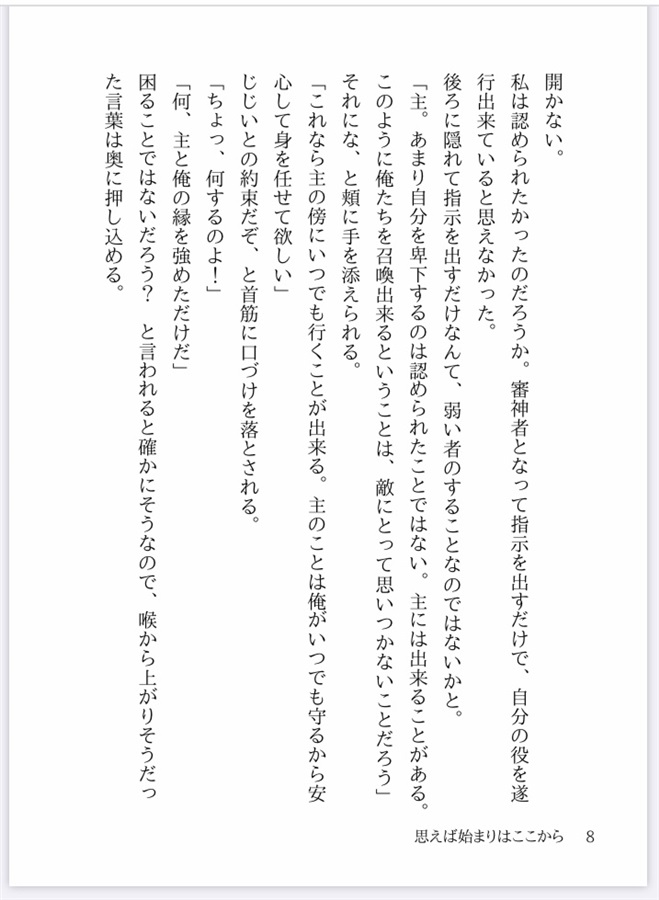 開かない。
私は認められたかったのだろうか。審神者となって指示を出すだけで、自分の役を遂行出来ていると思えなかった。
後ろに隠れて指示を出すだけなんて、弱い者のすることなのではないかと。
「主。あまり自分を卑下するのは認められたことではない。主には出来ることがある。このように俺たちを召喚出来るということは、敵にとって思いつかないことだろう」
それにな、と頬に手を添えられる。
「これなら主の傍にいつでも行くことが出来る。主のことは俺がいつでも守るから安心して身を任せて欲しい」
じじいとの約束だぞ、と首筋に口づけを落とされる。
「ちょっ、何するのよ！」
「何、主と俺の縁を強めただけだ」
困ることではないだろう？　と言われると確かにそうなので、喉から上がりそうだった言葉は奥に押し込める。

思えば始まりはここから　8